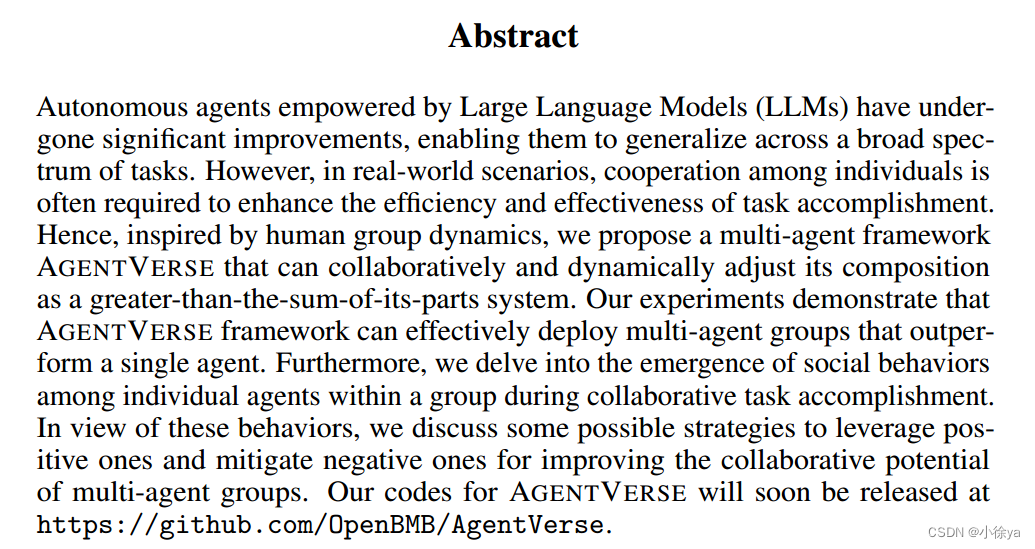 Abstract

Autonomous agents empowered by Large Language Models (LLMs) have undergone significant improvements, enabling them to generalize across a broad spectrum of tasks. However, in real-world scenarios, cooperation among individuals is often required to enhance the efficiency and effectiveness of task accomplishment. Hence, inspired by human group dynamics, we propose a multi-agent framework AGENTVERSE that can collaboratively and dynamically adjust its composition as a greater-than-the-sum-of-its-parts system. Our experiments demonstrate that AGENTVERSE framework can effectively deploy multi-agent groups that outperform a single agent. Furthermore, we delve into the emergence of social behaviors among individual agents within a group during collaborative task accomplishment. In view of these behaviors, we discuss some possible strategies to leverage positive ones and mitigate negative ones for improving the collaborative potential of multi-agent groups. Our codes for AGENTVERSE will soon be released at https://github.com/OpenBMB/AgentVerse.

CSDN @小徐ya